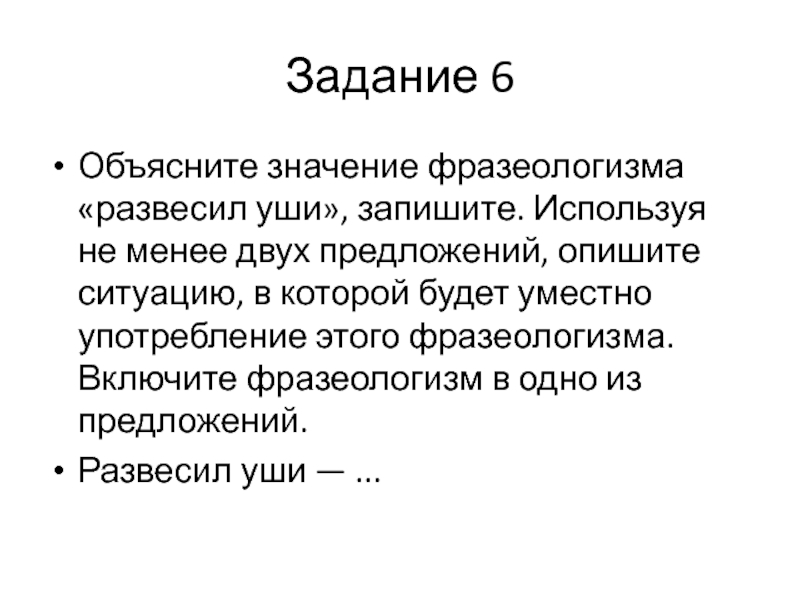 Задание 6

• Объясните значение фразеологизма «развесил уши», запишите. Используя не менее двух предложений, опишите ситуацию, в которой будет уместно употребление этого фразеологизма. Включите фразеологизм в одно из предложений.

• Развесил уши — ...